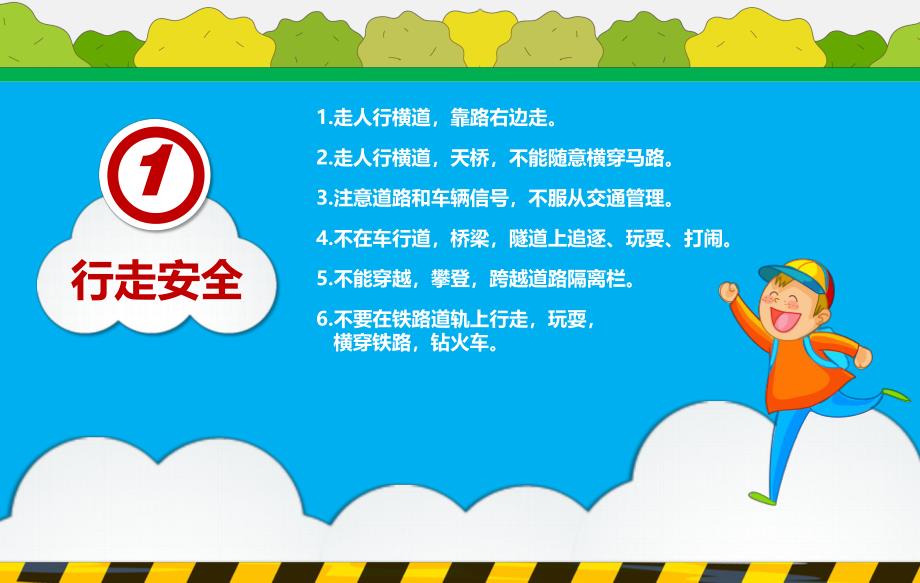 1

行走安全

1.走人行横道，靠路右边走。

2.走人行横道，天桥，不能随意横穿马路。

3.注意道路和车辆信号，不服从交通管理。

4.不在车行道，桥梁，隧道上追逐、玩耍、打闹。

5.不能穿越，攀登，跨越道路隔离栏。

6.不要在铁路道轨上行走，玩耍，横穿铁路，钻火车。